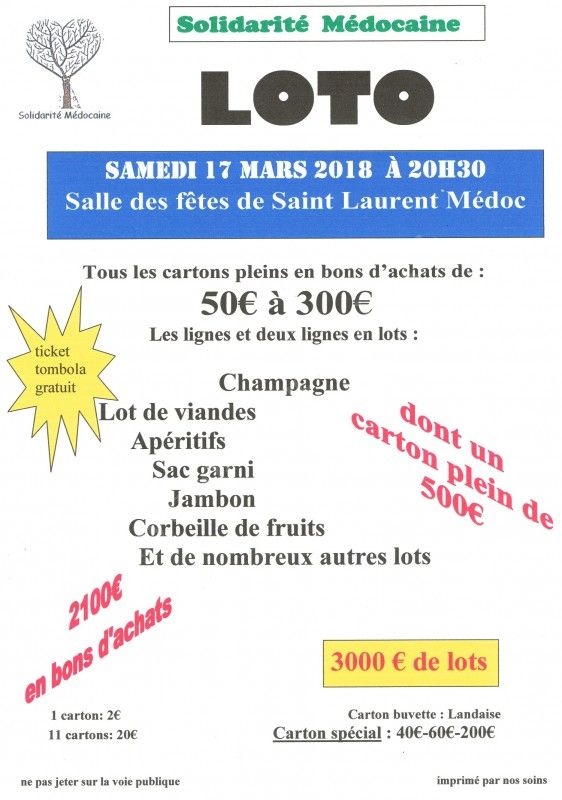 Solidarité Médocaine

Solidarité Médocaine

LOTO

SAMEDI 17 MARS 2018 À 20H30
Salle des fêtes de Saint Laurent Médoc

Tous les cartons pleins en bons d'achats de :
50€ à 300€
Les lignes et deux lignes en lots :

ticket tombola gratuit

Champagne
Lot de viandes
Apéritifs
Sac garni
Jambon
Corbeille de fruits
Et de nombreux autres lots

dont un carton plein de 500€

2100€ en bons d'achats

3000 € de lots

1 carton: 2€
11 cartons: 20€

Carton buvette : Landaise
Carton spécial : 40€-60€-200€

ne pas jeter sur la voie publique

imprimé par nos soins